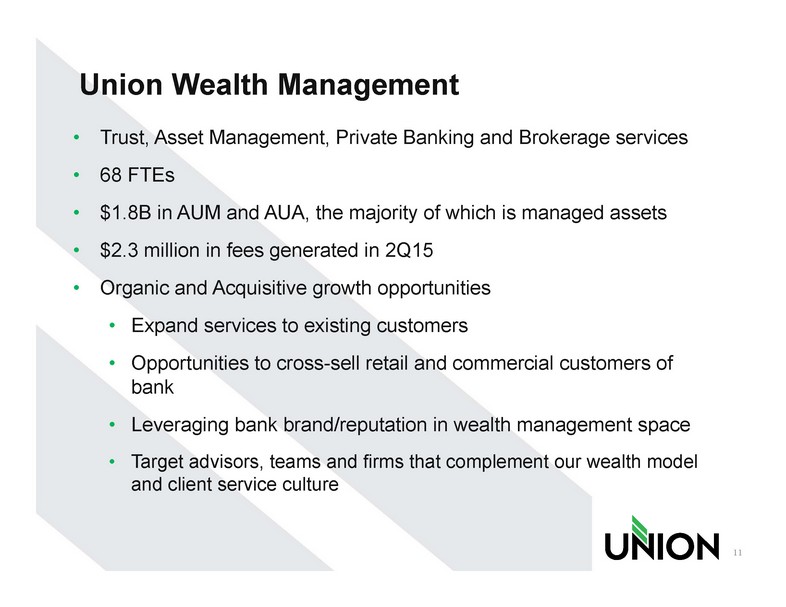 Union Wealth Management

• Trust, Asset Management, Private Banking and Brokerage services
• 68 FTEs
• $1.8B in AUM and AUA, the majority of which is managed assets
• $2.3 million in fees generated in 2Q15
• Organic and Acquisitive growth opportunities
• Expand services to existing customers
• Opportunities to cross-sell retail and commercial customers of bank
• Leveraging bank brand/reputation in wealth management space
• Target advisors, teams and firms that complement our wealth model and client service culture

UNION

11